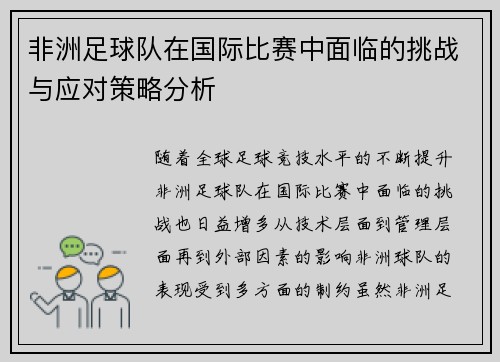 非洲足球队在国际比赛中面临的挑战与应对策略分析

随着全球足球竞技水平的不断提升非洲足球队在国际比赛中面临的挑战也日益增多从技术层面到管理层面再到外部因素的影响非洲球队的表现受到多方面的制约虽然非洲足